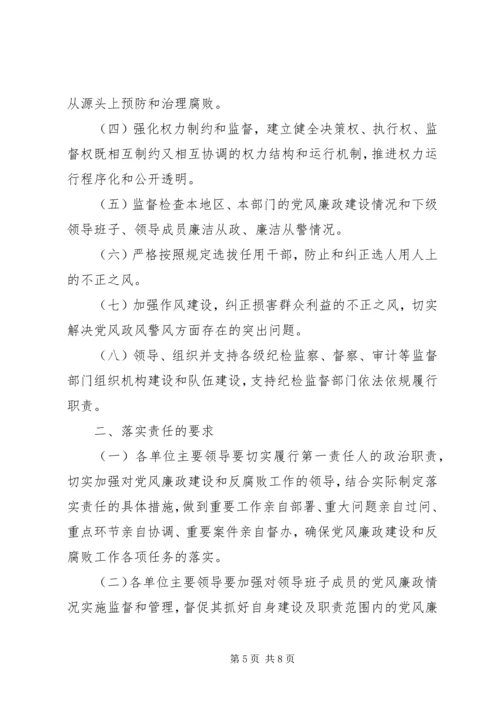 从源头上预防和治理腐败。

（四）强化权力制约和监督，建立健全决策权、执行权、监督权既相互制约又相互协调的权力结构和运行机制，推进权力运行程序化和公开透明。

（五）监督检查本地区、本部门的党风廉政建设情况和下级领导班子、领导成员廉洁从政、廉洁从警情况。

（六）严格按照规定选拔任用干部，防止和纠正选人用人上的不正之风。

（七）加强作风建设，纠正损害群众利益的不正之风，切实解决党风政风警风方面存在的突出问题。

（八）领导、组织并支持各级纪检监察、督察、审计等监督部门组织机构建设和队伍建设，支持纪检监督部门依法依规履行职责。

二、落实责任的要求

（一）各单位主要领导要切实履行第一责任人的政治职责，切实加强对党风廉政建设和反腐败工作的领导，结合实际制定落实责任的具体措施，做到重要工作亲自部署、重大问题亲自过问、重点环节亲自协调、重要案件亲自督办，确保党风廉政建设和反腐败工作各项任务的落实。

（二）各单位主要领导要加强对领导班子成员的党风廉政情况实施监督和管理，督促其抓好自身建设及职责范围内的党风廉

第5页 共8页